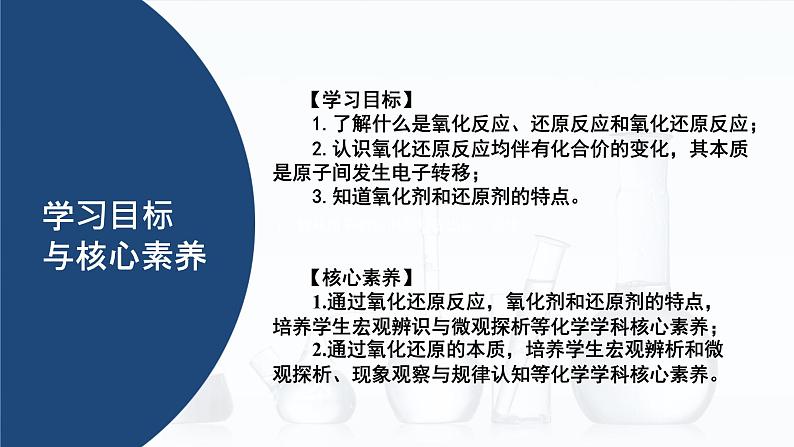 学习目标
与核心素养

【学习目标】
1. 了解什么是氧化反应、还原反应和氧化还原反应；
2. 认识氧化还原反应均伴有化合价的变化，其本质是原子间发生电子转移；
3. 知道氧化剂和还原剂的特点。

【核心素养】
1.通过氧化还原反应，氧化剂和还原剂的特点，培养学生宏观辨识与微观探析等化学学科核心素养；
2.通过氧化还原的本质，培养学生宏观辨析和微观探析、现象观察与规律认知等化学学科核心素养。